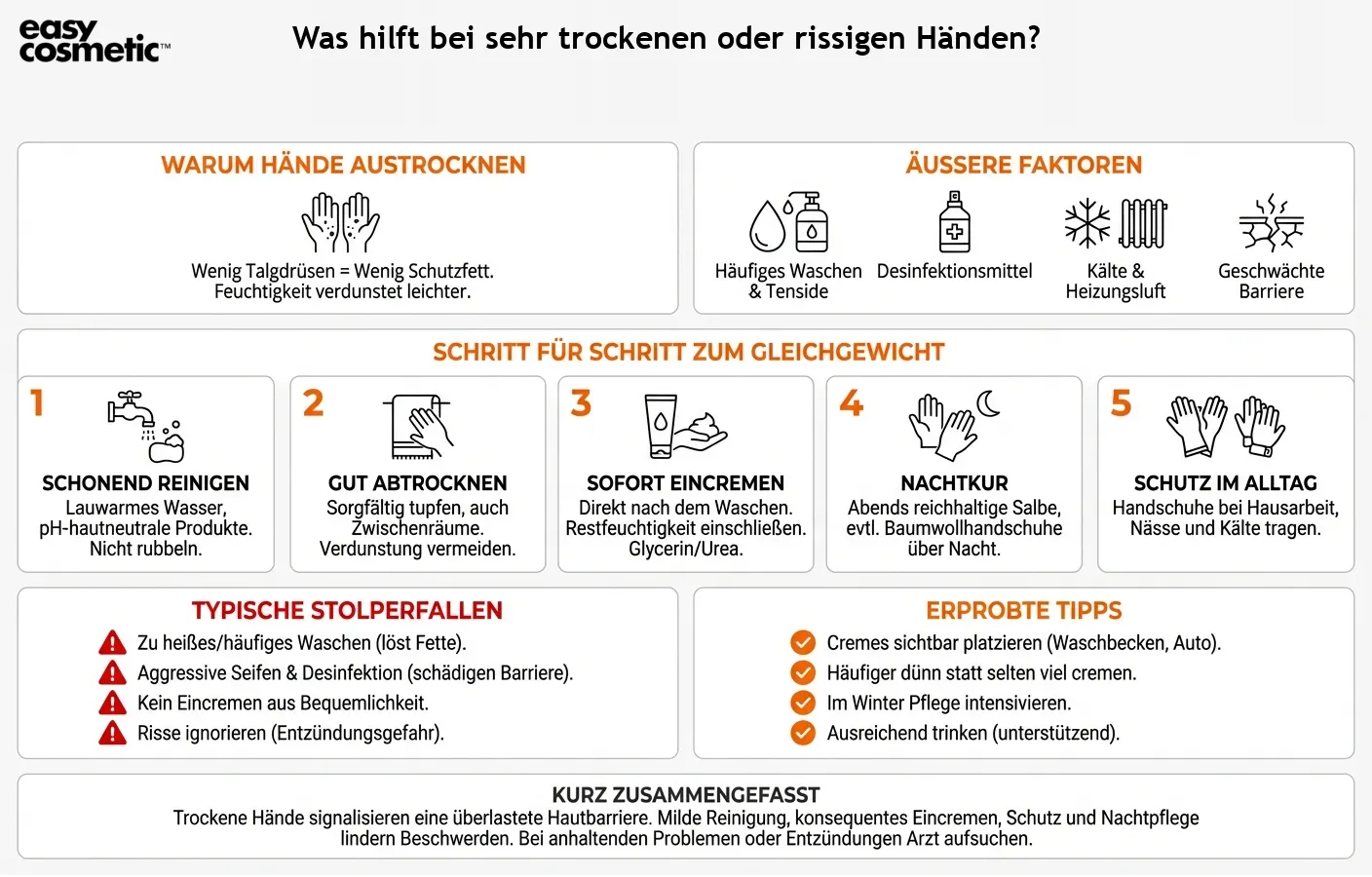 easy cosmetic™

Was hilft bei sehr trockenen oder rissigen Händen?

WARUM HÄNDE AUSTROCKNEN

Wenig Talgdrüsen = Wenig Schutzfett. Feuchtigkeit verdunstet leichter.

ÄUSSERE FAKTOREN

Häufiges Waschen & Tenside

Desinfektionsmittel

Kälte & Heizungsluft

Geschwächte Barriere

SCHRITT FÜR SCHRITT ZUM GLEICHGEWICHT

1
SCHONEND REINIGEN
Lauwarmes Wasser, pH-hautneutrale Produkte. Nicht rubbeln.

2
GUT ABTROCKNEN
Sorgfältig tupfen, auch Zwischenräume. Verdunstung vermeiden.

3
SOFORT EINCREMEN
Direkt nach dem Waschen. Restfeuchtigkeit einschließen. Glycerin/Urea.

4
NACHTKUR
Abends reichhaltige Salbe, evtl. Baumwollhandschuhe über Nacht.

5
SCHUTZ IM ALLTAG
Handschuhe bei Hausarbeit, Nässe und Kälte tragen.

TYPISCHE STOLPERFALLEN

Zu heißes/häufiges Waschen (löst Fette).
Aggressive Seifen & Desinfektion (schädigen Barriere).
Kein Eincremen aus Bequemlichkeit.
Risse ignorieren (Entzündungsgefahr).

ERPROBTE TIPPS

Cremes sichtbar platzieren (Waschbecken, Auto).
Häufiger dünn statt selten viel cremen.
Im Winter Pflege intensivieren.
Ausreichend trinken (unterstützend).

KURZ ZUSAMMENGEFASST
Trockene Hände signalisieren eine überlastete Hautbarriere. Milde Reinigung, konsequentes Eincremen, Schutz und Nachtpflege lindern Beschwerden. Bei anhaltenden Problemen oder Entzündungen Arzt aufsuchen.